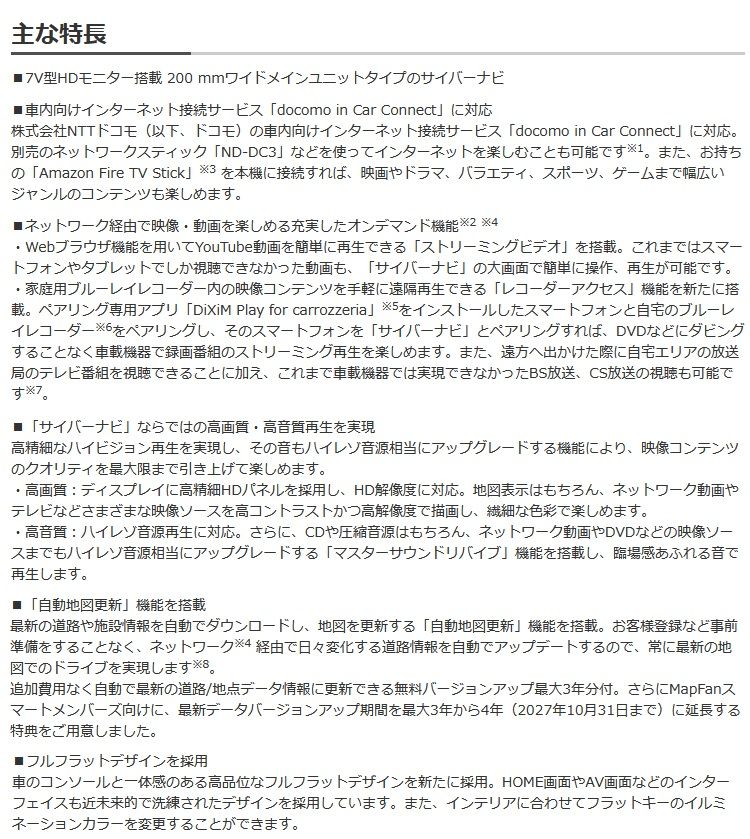 主な特長

■7V型HDモニター搭載 200 mmワイドメインユニットタイプのサイバーナビ

■車内向けインターネット接続サービス「docomo in Car Connect」に対応
株式会社NTTドコモ（以下、ドコモ）の車内向けインターネット接続サービス「docomo in Car Connect」に対応。別売のネットワークスティック「ND-DC3」などを使ってインターネットを楽しむことも可能です※1。また、お持ちの「Amazon Fire TV Stick」※3 を本機に接続すれば、映画やドラマ、バラエティ、スポーツ、ゲームまで幅広いジャンルのコンテンツも楽しめます。

■ネットワーク経由で映像・動画を楽しめる充実したオンデマンド機能※2 ※4
・Webブラウザ機能を用いてYouTube動画を簡単に再生できる「ストリーミングビデオ」を搭載。これまではスマートフォンやタブレットでしか視聴できなかった動画も、「サイバーナビ」の大画面で簡単に操作、再生が可能です。
・家庭用ブルーレイレコーダー内の映像コンテンツを手軽に遠隔再生できる「レコーダーアクセス」機能を新たに搭載。ペアリング専用アプリ「DiXiM Play for carrozzeria」※5をインストールしたスマートフォンと自宅のブルーレイレコーダー※6をペアリングし、そのスマートフォンを「サイバーナビ」とペアリングすれば、DVDなどにダビングすることなく車載機器で録画番組のストリーミング再生を楽しめます。また、遠方へ出かけた際に自宅エリアの放送局のテレビ番組を視聴できることに加え、これまで車載機器では実現できなかったBS放送、CS放送の視聴も可能です※7。

■「サイバーナビ」ならではの高画質・高音質再生を実現
高精細なハイビジョン再生を実現し、その音もハイレゾ音源相当にアップグレードする機能により、映像コンテンツのクオリティを最大限まで引き上げて楽しめます。
・高画質：ディスプレイに高精細HDパネルを採用し、HD解像度に対応。地図表示はもちろん、ネットワーク動画やテレビなどさまざまな映像ソースを高コントラストかつ高解像度で描画し、繊細な色彩で楽しめます。
・高音質：ハイレゾ音源再生に対応。さらに、CDや圧縮音源はもちろん、ネットワーク動画やDVDなどの映像ソースまでもハイレゾ音源相当にアップグレードする「マスターサウンドリバイブ」機能を搭載し、臨場感あふれる音で再生します。

■「自動地図更新」機能を搭載
最新の道路や施設情報を自動でダウンロードし、地図を更新する「自動地図更新」機能を搭載。お客様登録など事前準備をすることなく、ネットワーク※4 経由で日々変化する道路情報を自動でアップデートするので、常に最新の地図でのドライブを実現します※8。
追加費用なく自動で最新の道路/地点データ情報に更新できる無料バージョンアップ最大3年分付。さらにMapFanスマートメンバーズ向けに、最新データバージョンアップ期間を最大3年から4年（2027年10月31日まで）に延長する特典をご用意しました。

■フルフラットデザインを採用
車のコンソールと一体感のある高品位なフルフラットデザインを新たに採用。HOME画面やAV画面などのインターフェイスも近未来的で洗練されたデザインを採用しています。また、インテリアに合わせてフラットキーのイルミネーションカラーを変更することができます。